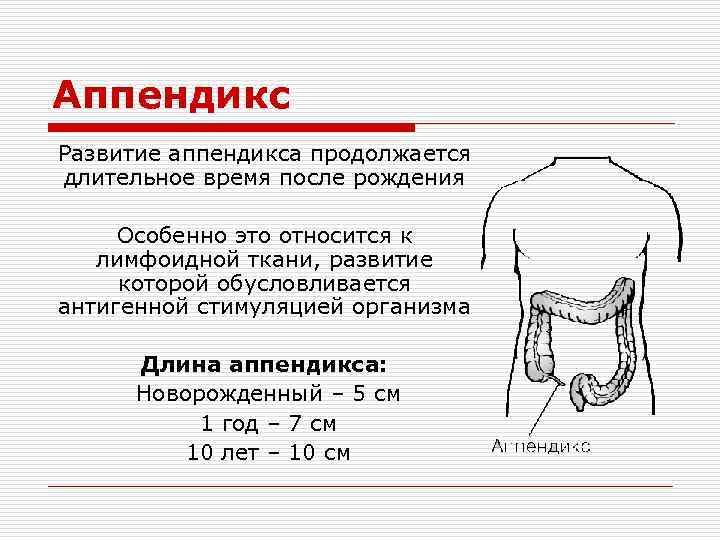 Аппендикс

Развитие аппендикса продолжается длительное время после рождения

Особенно это относится к лимфоидной ткани, развитие которой обусловливается антигенной стимуляцией организма

Длина аппендикса:
Новорожденный – 5 см
1 год – 7 см
10 лет – 10 см

Аппендикс